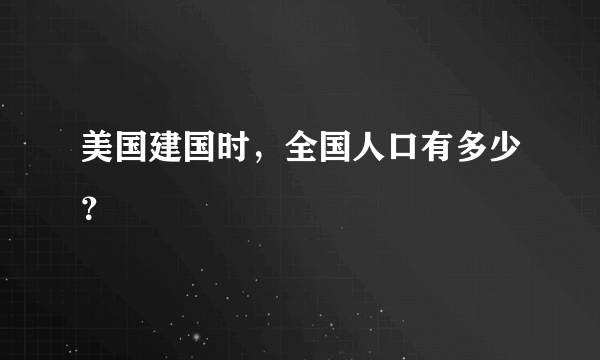 美国建国时，全国人口有多少？